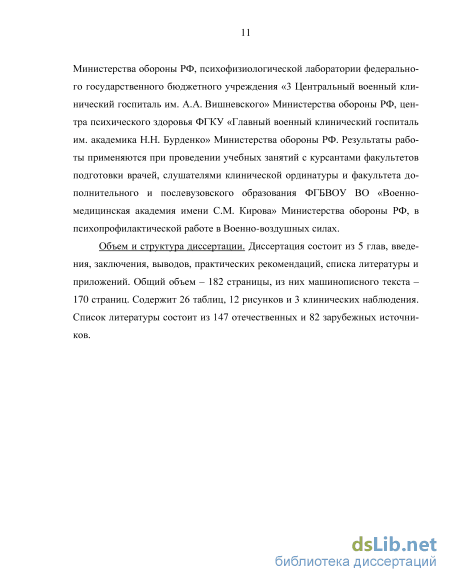 11

Министерства обороны РФ, психофизиологической лаборатории федерального государственного бюджетного учреждения «3 Центральный военный клинический госпиталь им. А.А. Вишневского» Министерства обороны РФ, центра психического здоровья ФГКУ «Главный военный клинический госпиталь им. академика Н.Н. Бурденко» Министерства обороны РФ. Результаты работы применяются при проведении учебных занятий с курсантами факультетов подготовки врачей, слушателями клинической ординатуры и факультета дополнительного и послевузовского образования ФГБВОУ ВО «Военно-медицинская академия имени С.М. Кирова» Министерства обороны РФ, в психопрофилактической работе в Военно-воздушных силах.

Объем и структура диссертации. Диссертация состоит из 5 глав, введения, заключения, выводов, практических рекомендаций, списка литературы и приложений. Общий объем – 182 страницы, из них машинописного текста – 170 страниц. Содержит 26 таблиц, 12 рисунков и 3 клинических наблюдения. Список литературы состоит из 147 отечественных и 82 зарубежных источников.

dsLib.net
библиотека диссертаций